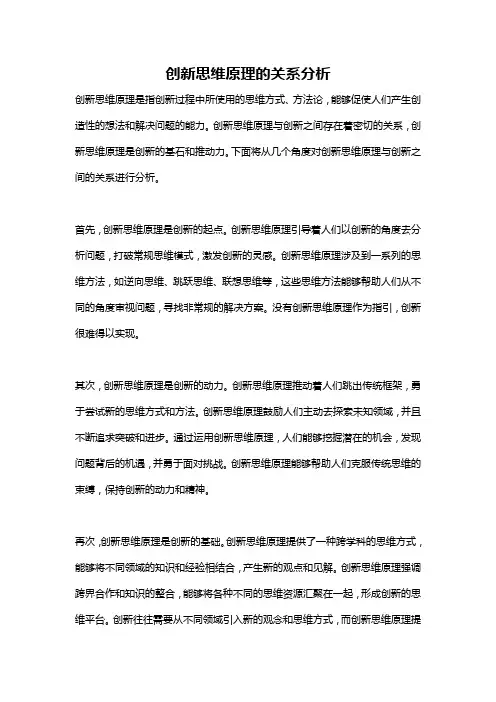 创新思维原理的关系分析

创新思维原理是指创新过程中所使用的思维方式、方法论，能够促使人们产生创造性的想法和解决问题的能力。创新思维原理与创新之间存在着密切的关系，创新思维原理是创新的基石和推动力。下面将从几个角度对创新思维原理与创新之间的关系进行分析。

首先，创新思维原理是创新的起点。创新思维原理引导着人们以创新的角度去分析问题，打破常规思维模式，激发创新的灵感。创新思维原理涉及到一系列的思维方法，如逆向思维、跳跃思维、联想思维等，这些思维方法能够帮助人们从不同的角度审视问题，寻找非常规的解决方案。没有创新思维原理作为指引，创新很难得以实现。

其次，创新思维原理是创新的动力。创新思维原理推动着人们跳出传统框架，勇于尝试新的思维方式和方法。创新思维原理鼓励人们主动去探索未知领域，并且不断追求突破和进步。通过运用创新思维原理，人们能够挖掘潜在的机会，发现问题背后的机遇，并勇于面对挑战。创新思维原理能够帮助人们克服传统思维的束缚，保持创新的动力和精神。

再次，创新思维原理是创新的基础。创新思维原理提供了一种跨学科的思维方式，能够将不同领域的知识和经验相结合，产生新的观点和见解。创新思维原理强调跨界合作和知识的整合，能够将各种不同的思维资源汇聚在一起，形成创新的思维平台。创新往往需要从不同领域引入新的观念和思维方式，而创新思维原理提